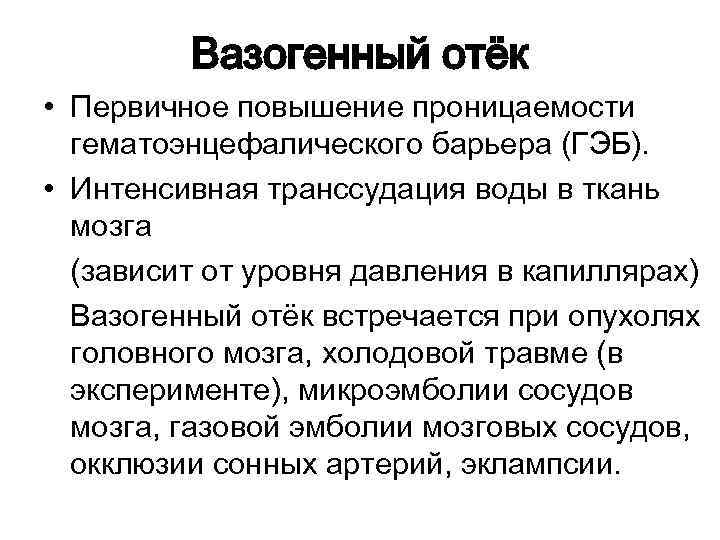 Вазогенный отёк

• Первичное повышение проницаемости гематоэнцефалического барьера (ГЭБ).

• Интенсивная транссудация воды в ткань мозга

(зависит от уровня давления в капиллярах)

Вазогенный отёк встречается при опухолях головного мозга, холодовой травме (в эксперименте), микроэмболии сосудов мозга, газовой эмболии мозговых сосудов, окклюзии сонных артерий, эклампсии.